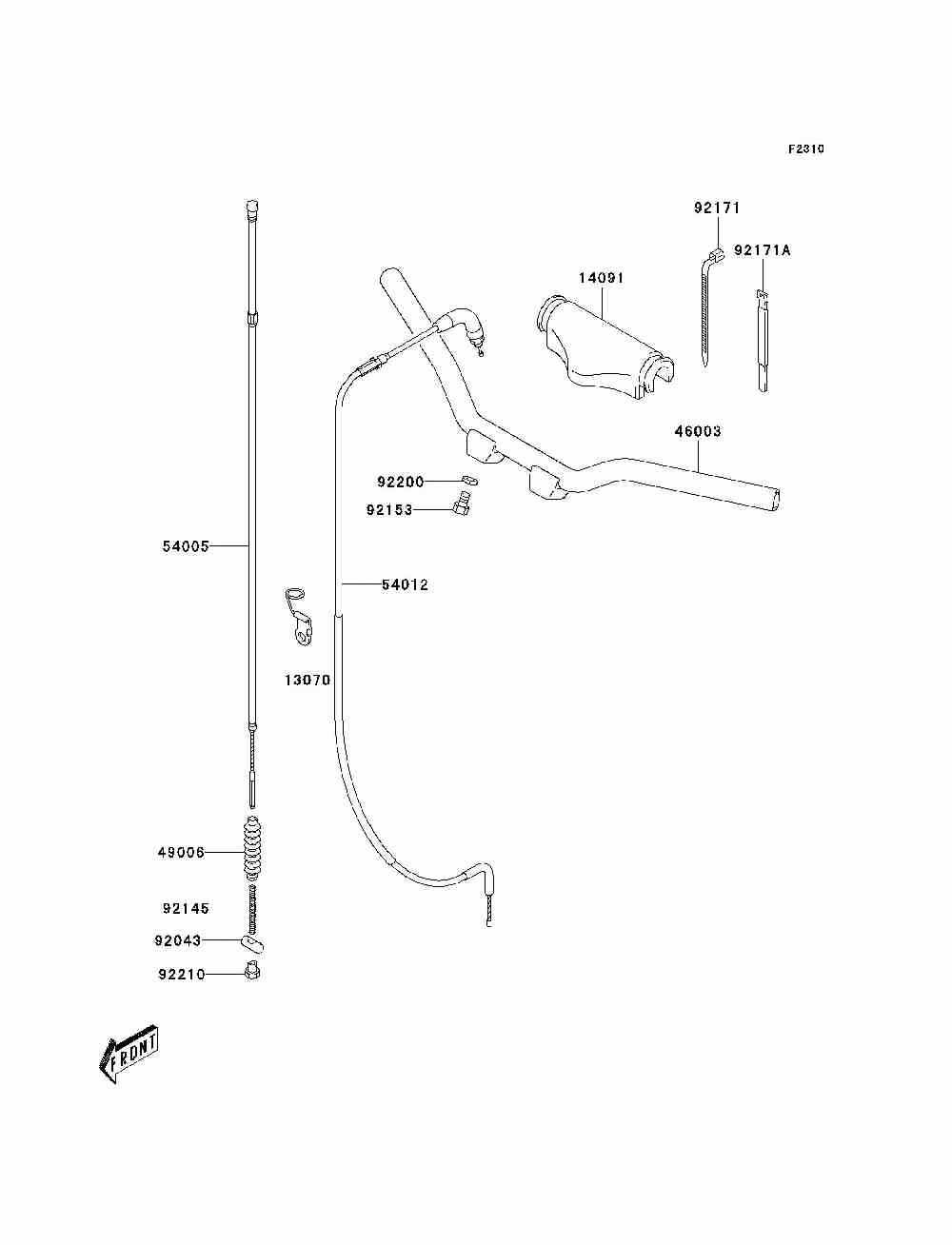 F2310

92171

92171A

14091

46003

92200

92153

54005

54012

13070

49006

92145

92043

92210

FRONT